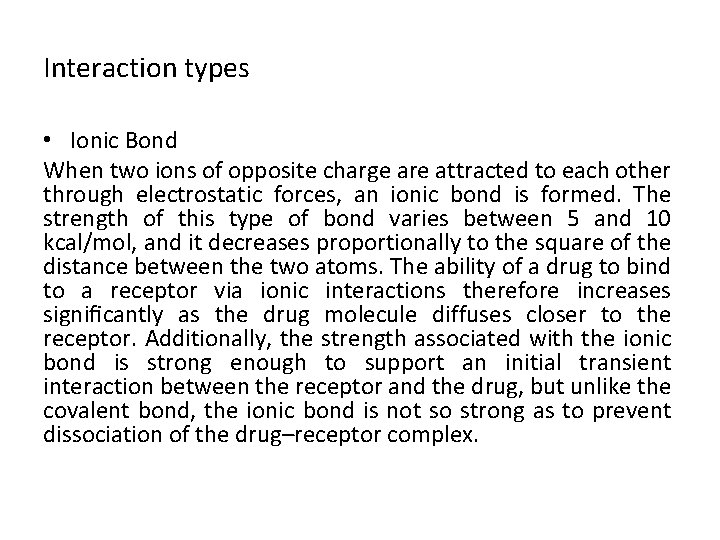 Interaction types

• Ionic Bond

When two ions of opposite charge are attracted to each other through electrostatic forces, an ionic bond is formed. The strength of this type of bond varies between 5 and 10 kcal/mol, and it decreases proportionally to the square of the distance between the two atoms. The ability of a drug to bind to a receptor via ionic interactions therefore increases significantly as the drug molecule diffuses closer to the receptor. Additionally, the strength associated with the ionic bond is strong enough to support an initial transient interaction between the receptor and the drug, but unlike the covalent bond, the ionic bond is not so strong as to prevent dissociation of the drug–receptor complex.